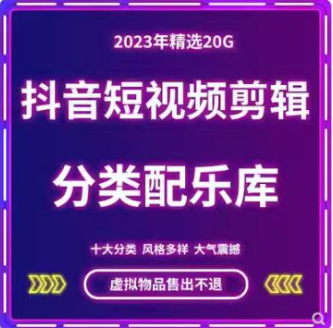 2023年精选20G

抖音短视频剪辑

分类配乐库

十大分类 风格多样 大气震撼

虚拟物品售出不退